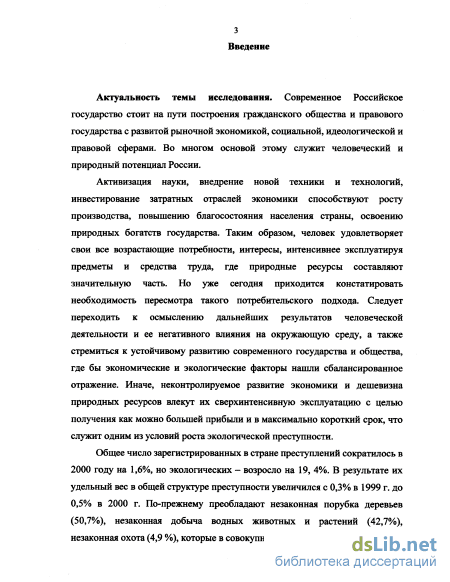 3

Введение

Актуальность темы исследования. Современное Российское государство стоит на пути построения гражданского общества и правового государства с развитой рыночной экономикой, социальной, идеологической и правовой сферами. Во многом основой этому служит человеческий и природный потенциал России.

Активизация науки, внедрение новой техники и технологий, инвестирование затратных отраслей экономики способствуют росту производства, повышению благосостояния населения страны, освоению природных богатств государства. Таким образом, человек удовлетворяет свои все возрастающие потребности, интересы, интенсивнее эксплуатируя предметы и средства труда, где природные ресурсы составляют значительную часть. Но уже сегодня приходится констатировать необходимость пересмотра такого потребительского подхода. Следует переходить к осмыслению дальнейших результатов человеческой деятельности и ее негативного влияния на окружающую среду, а также стремиться к устойчивому развитию современного государства и общества, где бы экономические и экологические факторы нашли сбалансированное отражение. Иначе, неконтролируемое развитие экономики и дешевизна природных ресурсов влекут их сверхинтенсивную эксплуатацию с целью получения как можно большей прибыли и в максимально короткий срок, что служит одним из условий роста экологической преступности.

Общее число зарегистрированных в стране преступлений сократилось в 2000 году на 1,6%, но экологических – возросло на 19, 4%. В результате их удельный вес в общей структуре преступности увеличился с 0,3% в 1999 г. до 0,5% в 2000 г. По-прежнему преобладают незаконная порубка деревьев (50,7%), незаконная добыча водных животных и растений (42,7%), незаконная охота (4,9 %), которые в совокупн

dsLib.net
библиотека диссертаций